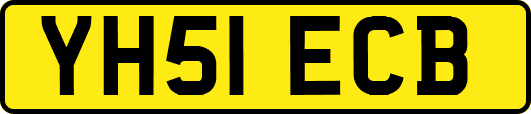 YH51 ECB